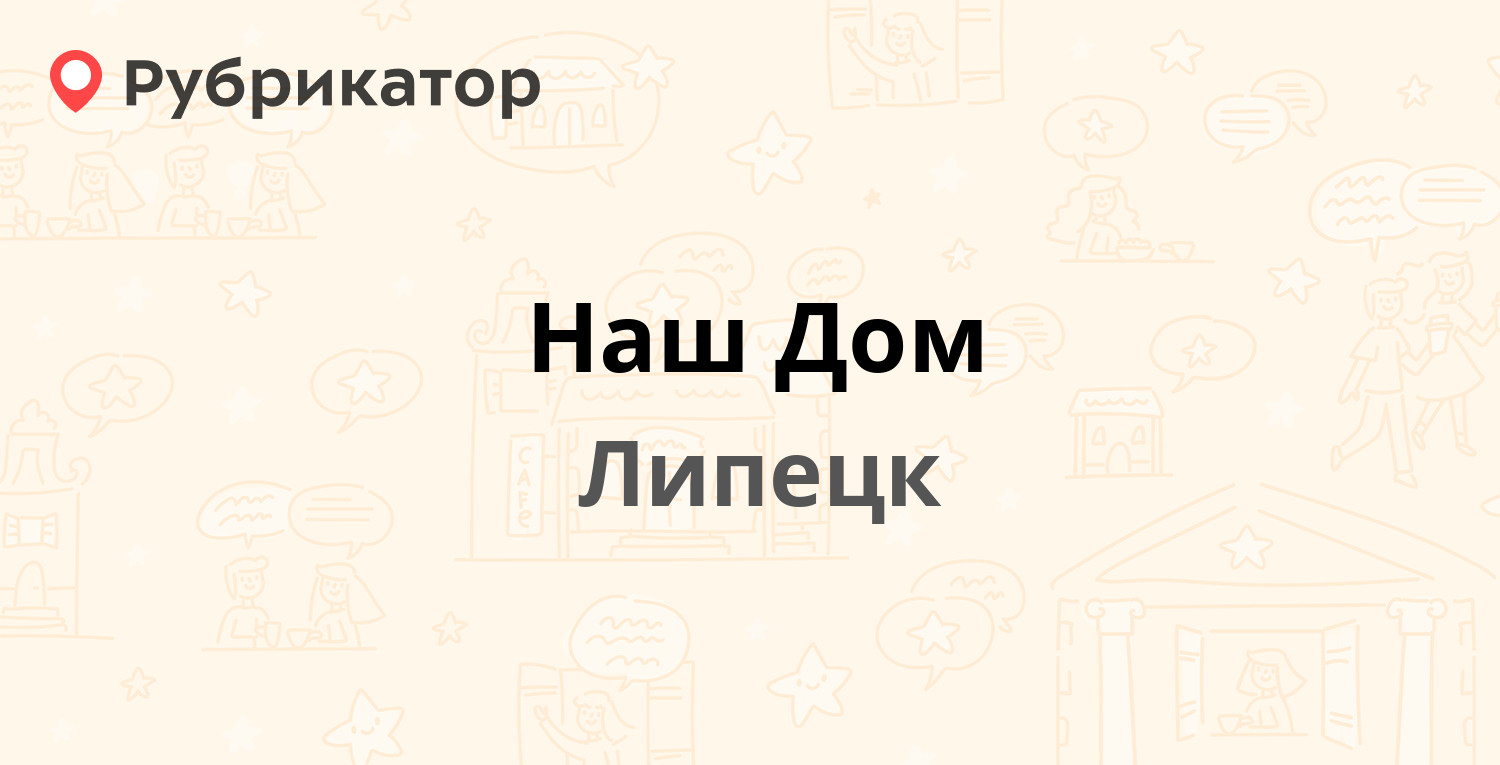 Рубрикатор

Наш Дом

Липецк